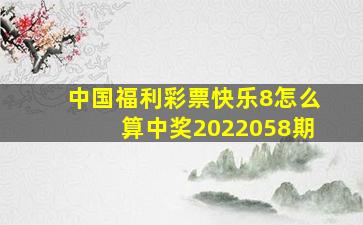 中国福利彩票快乐8怎么算中奖2022058期